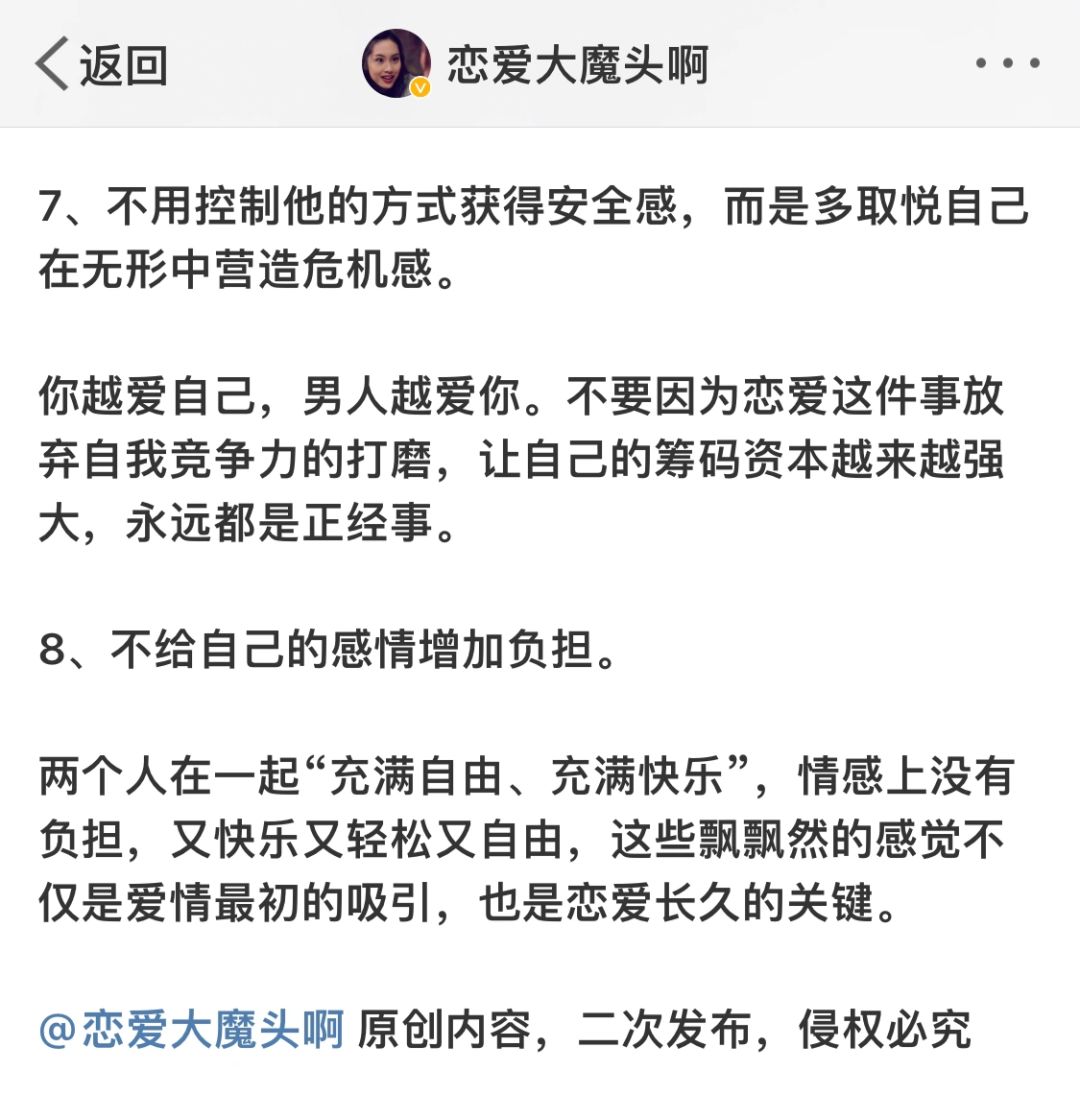 返回

恋爱大魔头啊

7、不用控制他的方式获得安全感，而是多取悦自己在无形中营造危机感。

你越爱自己，男人越爱你。不要因为恋爱这件事放弃自我竞争力的打磨，让自己的筹码资本越来越强大，永远都是正经事。

8、不给自己的感情增加负担。

两个人在一起“充满自由、充满快乐”，情感上没有负担，又快乐又轻松又自由，这些飘飘然的感觉不仅是爱情最初的吸引，也是恋爱长久的关键。

@恋爱大魔头啊 原创内容，二次发布，侵权必究